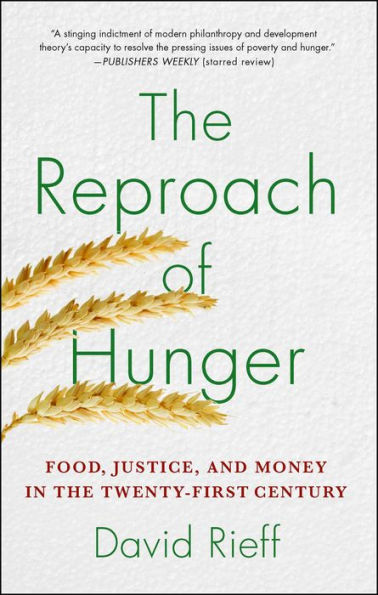 "A stinging indictment of modern philanthropy and development theory's capacity to resolve the pressing issues of poverty and hunger."
—PUBLISHERS WEEKLY (starred review)

The Reproach of Hunger

FOOD, JUSTICE, AND MONEY IN THE TWENTY-FIRST CENTURY

David Rieff